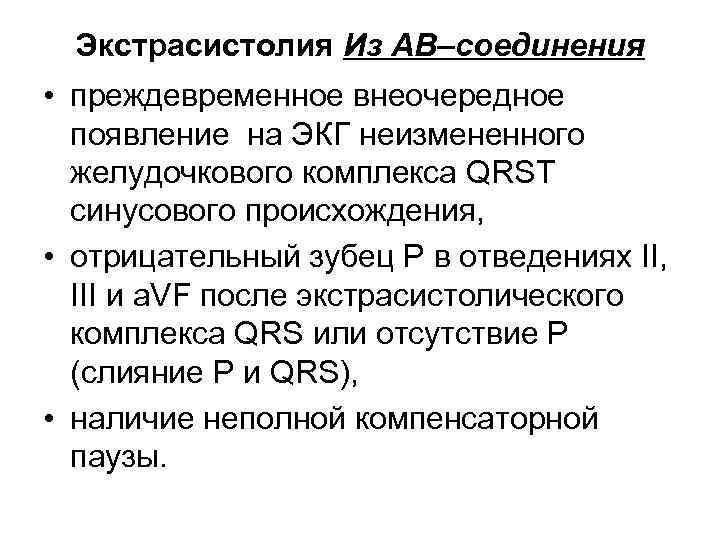 Экстрасистолия Из АВ–соединения

• преждевременное внеочередное появление на ЭКГ неизмененного желудочкового комплекса QRST синусового происхождения,

• отрицательный зубец Р в отведениях II, III и aVF после экстрасистолического комплекса QRS или отсутствие Р (слияние Р и QRS),

• наличие неполной компенсаторной паузы.